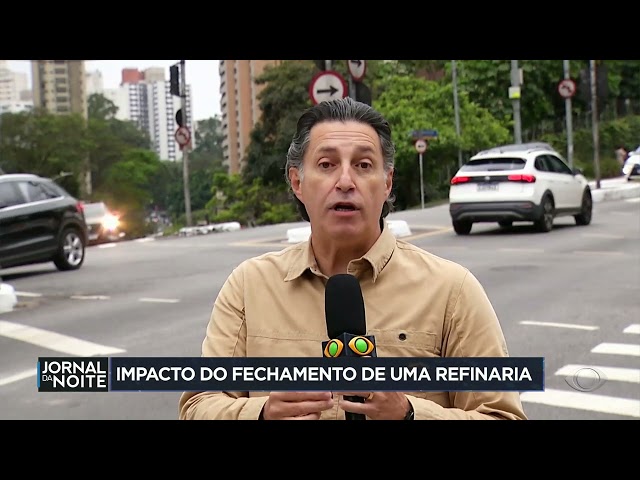 JORNAL DA NOITE
IMPACTO DO FECHAMENTO DE UMA REFINARIA